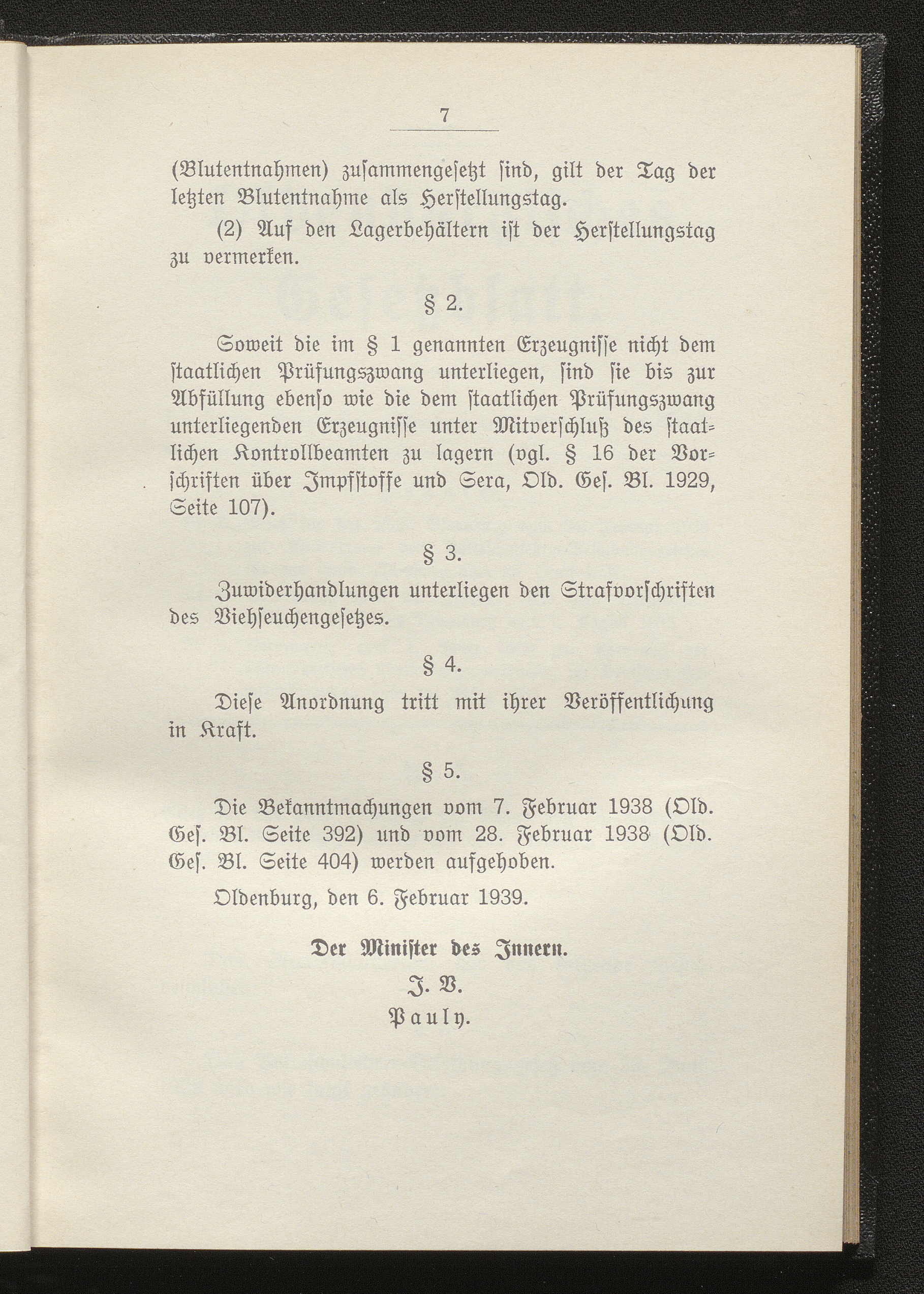 7

(Blutentnahmen) zusammengesetzt sind, gilt der Tag der letzten Blutentnahme als Herstellungstag.

(2) Auf den Lagerbehältern ist der Herstellungstag zu vermerken.

§ 2.

Soweit die im § 1 genannten Erzeugnisse nicht dem staatlichen Prüfungszwang unterliegen, sind sie bis zur Abfüllung ebenso wie die dem staatlichen Prüfungszwang unterliegenden Erzeugnisse unter Mitverschluß des staatlichen Kontrollbeamten zu lagern (vgl. § 16 der Vorschriften über Impfstoffe und Sera, Old. Ges. Bl. 1929, Seite 107).

§ 3.

Zuwiderhandlungen unterliegen den Strafvorschriften des Viehseuchengesetzes.

§ 4.

Diese Anordnung tritt mit ihrer Veröffentlichung in Kraft.

§ 5.

Die Bekanntmachungen vom 7. Februar 1938 (Old. Ges. Bl. Seite 392) und vom 28. Februar 1938 (Old. Ges. Bl. Seite 404) werden aufgehoben.

Oldenburg, den 6. Februar 1939.

Der Minister des Innern.
J. V.
Pauly.